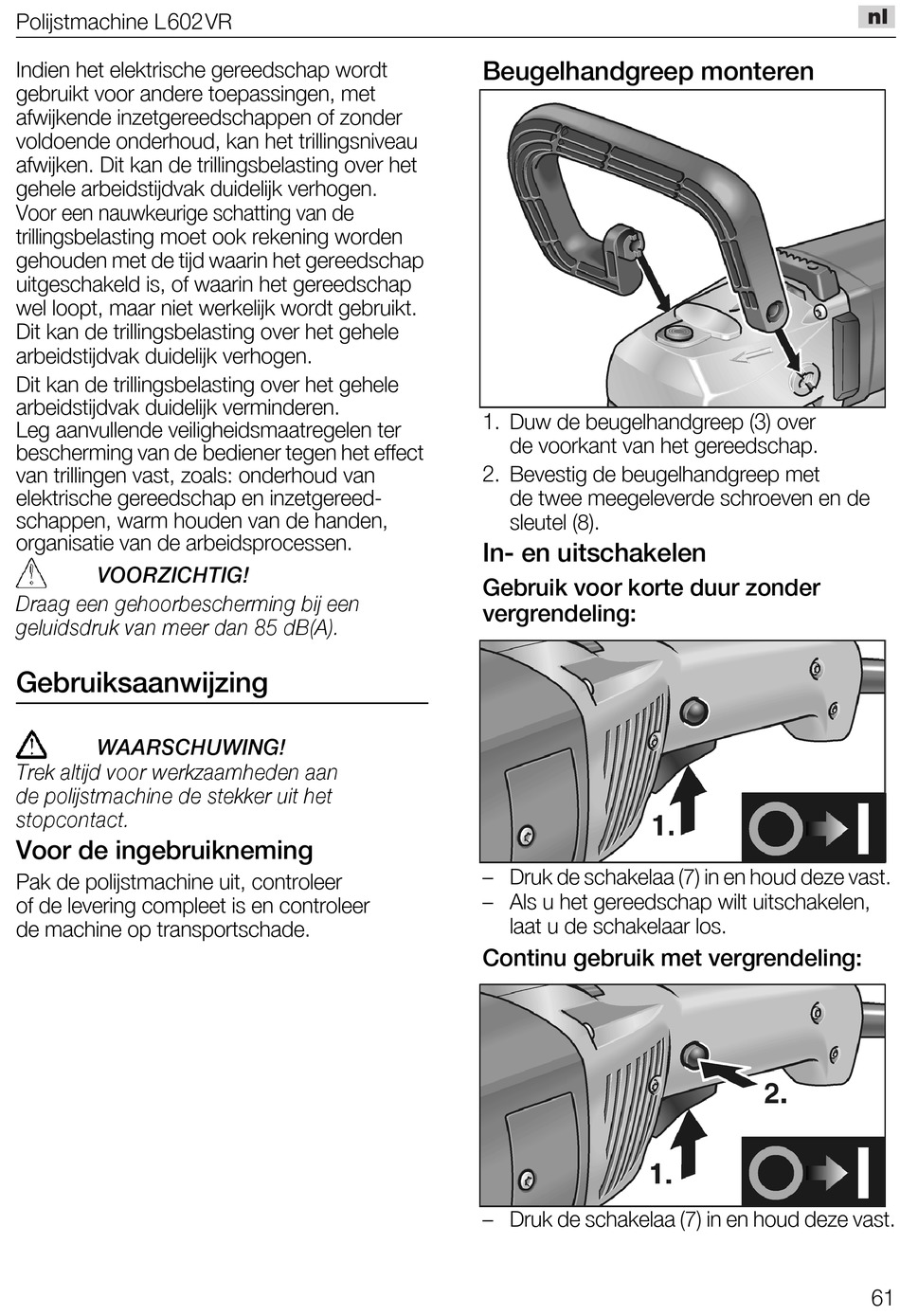 Polijstmachine L602VR

nl

Indien het elektrische gereedschap wordt gebruikt voor andere toepassingen, met afwijkende inzetgereedschappen of zonder voldoende onderhoud, kan het trillingsniveau afwijken. Dit kan de trillingsbelasting over het gehele arbeidstijdvak duidelijk verhogen. Voor een nauwkeurige schatting van de trillingsbelasting moet ook rekening worden gehouden met de tijd waarin het gereedschap uitgeschakeld is, of waarin het gereedschap wel loopt, maar niet werkelijk wordt gebruikt. Dit kan de trillingsbelasting over het gehele arbeidstijdvak duidelijk verhogen.

Dit kan de trillingsbelasting over het gehele arbeidstijdvak duidelijk verminderen. Leg aanvullende veiligheidsmaatregelen ter bescherming van de bediener tegen het effect van trillingen vast, zoals: onderhoud van elektrische gereedschap en inzetgereedschappen, warm houden van de handen, organisatie van de arbeidsprocessen.

VOORZICHTIG!
Draag een gehoorbescherming bij een geluidsdruk van meer dan 85 dB(A).

Gebruiksaanwijzing

WAARSCHUWING!
Trek altijd voor werkzaamheden aan de polijstmachine de stekker uit het stopcontact.

Voor de ingebruikneming

Pak de polijstmachine uit, controleer of de levering compleet is en controleer de machine op transportschade.

Beugelhandgreep monteren

1. Duw de beugelhandgreep (3) over de voorkant van het gereedschap.
2. Bevestig de beugelhandgreep met de twee meegeleverde schroeven en de sleutel (8).

In- en uitschakelen

Gebruik voor korte duur zonder vergrendeling:

1.

– Druk de schakelaa (7) in en houd deze vast.
– Als u het gereedschap wilt uitschakelen, laat u de schakelaar los.

Continu gebruik met vergrendeling:

2.

1.

– Druk de schakelaa (7) in en houd deze vast.

61